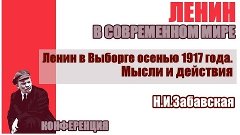 ЛЕНИН
В СОВРЕМЕННОМ МИРЕ

Ленин в Выборге осенью 1917 года. Мысли и действия

Н.И.Забавская

КОНФЕРЕНЦИЯ